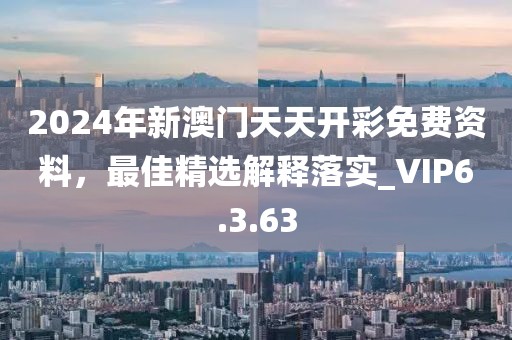 2024年新澳门天天开彩免费资料，最佳精选解释落实_VIP6.3.63